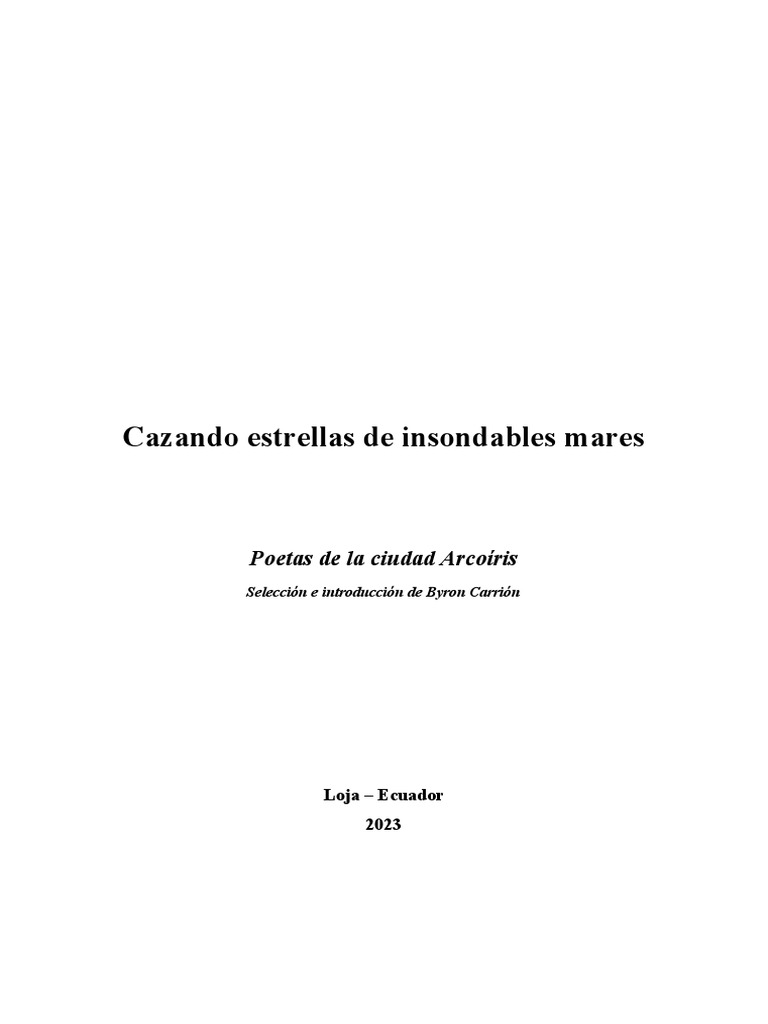 Cazando estrellas de insondables mares

Poetas de la ciudad Arcoíris

Selección e introducción de Byron Carrión

Loja – Ecuador
2023